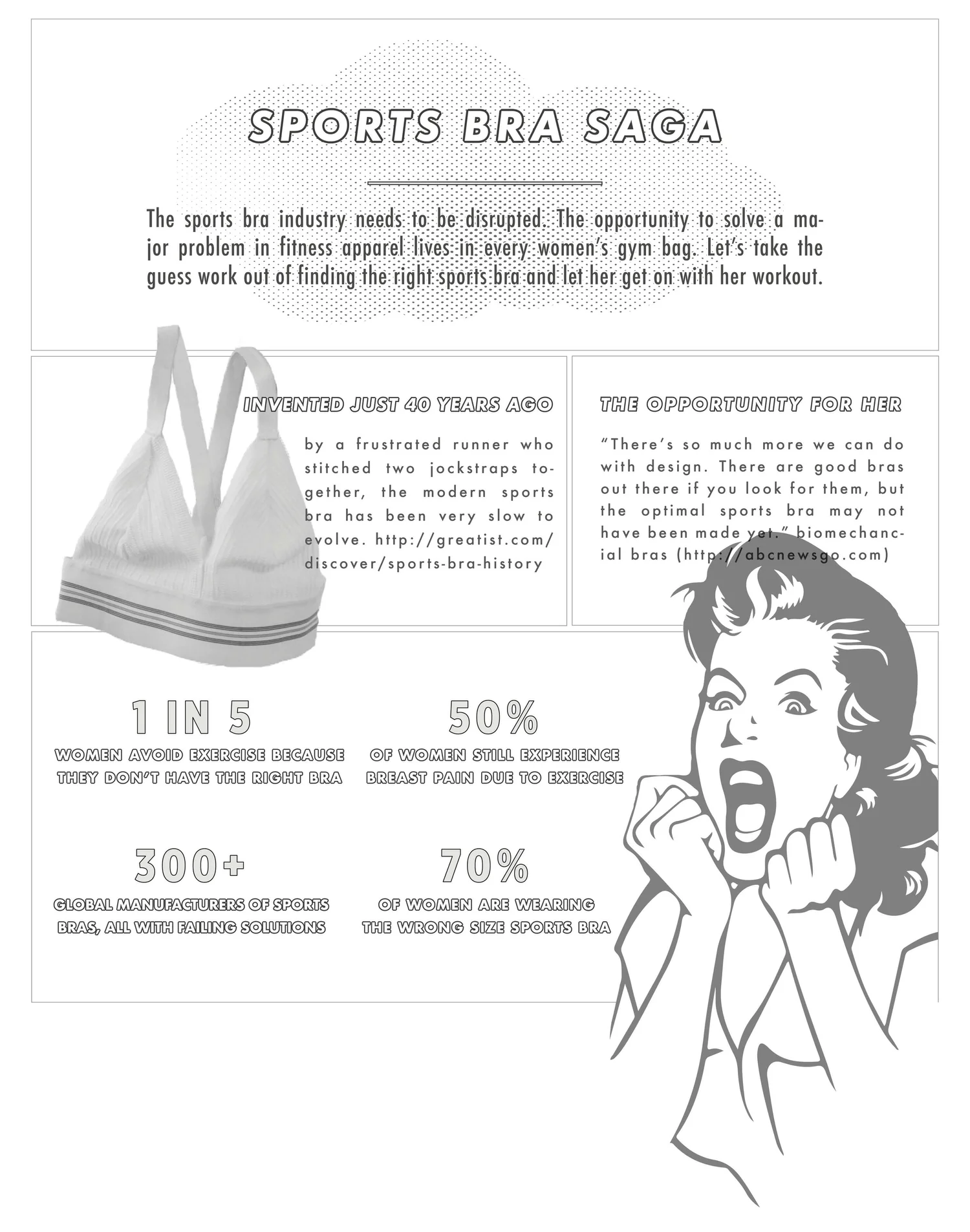 SPORTS BRA SAGA

The sports bra industry needs to be disrupted. The opportunity to solve a major problem in fitness apparel lives in every women's gym bag. Let's take the guess work out of finding the right sports bra and let her get on with her workout.

INVENTED JUST 40 YEARS AGO

by a frustrated runner who stitched two jockstraps together, the modern sports bra has been very slow to evolve. http://greatist.com/discover/sports-bra-history

THE OPPORTUNITY FOR HER

"There's so much more we can do with design. There are good bras out there if you look for them, but the optimal sports bra may not have been made yet." biomechancial bras (http://abcnewsgo.com)

1 IN 5
WOMEN AVOID EXERCISE BECAUSE THEY DON'T HAVE THE RIGHT BRA

50%
OF WOMEN STILL EXPERIENCE BREAST PAIN DUE TO EXERCISE

300+
GLOBAL MANUFACTURERS OF SPORTS BRAS, ALL WITH FAILING SOLUTIONS

70%
OF WOMEN ARE WEARING THE WRONG SIZE SPORTS BRA